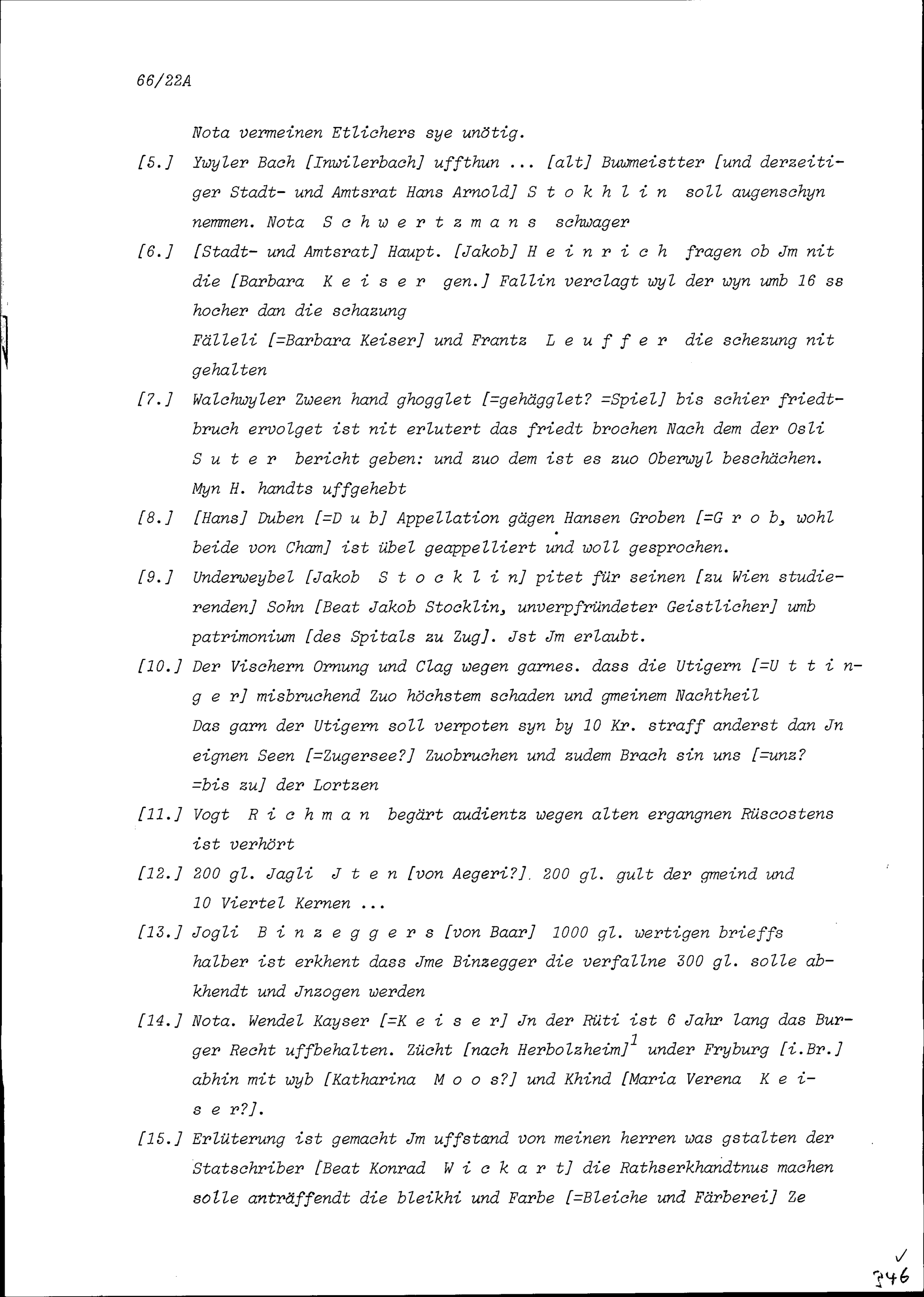 66/22A

Nota vermeinen Etlichers sye unötig.

[5.] Ywyler Bach [Inwilerbach] uffthun ... [alt] Buwmeistter [und derzeitiger Stadt- und Amtsrat Hans Arnold] S t o k h l i n soll augenschyn nemmen. Nota S c h w e r t z m a n s schwager

[6.] [Stadt- und Amtsrat] Haupt. [Jakob] H e i n r i c h fragen ob Jm nit die [Barbara K e i s e r gen.] Fallin verclagt wyl der wyn umb 16 ss hocher dan die schazung
Fälleli [=Barbara Keiser] und Frantz L e u f f e r die schezung nit gehalten

[7.] Walchwyler Zween hand ghogglet [=gehägglet? =Spiel] bis schier friedtbruch ervolget ist nit erlutert das friedt brochen Nach dem der Osli S u t e r bericht geben: und zuo dem ist es zuo Oberwyl beschächen.
Myn H. handts uffgehebt

[8.] [Hans] Duben [=D u b] Appellation gägen Hansen Groben [=G r o b, wohl beide von Cham] ist übel geappelliert und woll gesprochen.

[9.] Underweybel [Jakob S t o c k l i n] pitet für seinen [zu Wien studierenden] Sohn [Beat Jakob Stocklin, unverpfründeter Geistlicher] umb patrimonium [des Spitals zu Zug]. Jst Jm erlaubt.

[10.] Der Vischern Ornung und Clag wegen garnes. dass die Utigern [=U t t i n g e r] misbruchend Zuo höchstem schaden und gmeinem Nachtheil
Das garn der Utigern soll verpoten syn by 10 Kr. straff anderst dan Jn eignen Seen [=Zugersee?] Zuobruchen und zudem Brach sin uns [=unz? =bis zu] der Lortzen

[11.] Vogt R i c h m a n begärt audientz wegen alten ergangnen Rüscostens ist verhört

[12.] 200 gl. Jagli J t e n [von Aegeri?]. 200 gl. gult der gmeind und 10 Viertel Kernen ...

[13.] Jogli B i n z e g g e r s [von Baar] 1000 gl. wertigen brieffs halber ist erkhent dass Jme Binzegger die verfallne 300 gl. solle abkhendt und Jnzogen werden

[14.] Nota. Wendel Kayser [=K e i s e r] Jn der Rüti ist 6 Jahr lang das Burger Recht uffbehalten. Zücht [nach Herbolzheim]$^1$ under Fryburg [i.Br.] abhin mit wyb [Katharina M o o s?] und Khind [Maria Verena K e i s e r?].

[15.] Erlüterung ist gemacht Jm uffstand von meinen herren was gstalten der Statschriber [Beat Konrad W i c k a r t] die Rathserkhandtnus machen solle anträffendt die bleikhi und Farbe [=Bleiche und Färberei] Ze

346